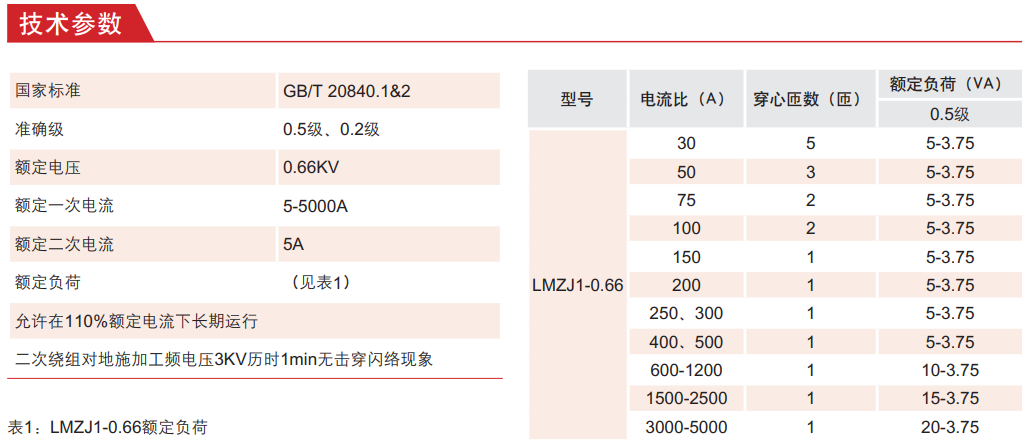 技术参数

| 国家标准 | GB/T 20840.1&2 |
|---|---|
| 准确级 | 0.5级、0.2级 |
| 额定电压 | 0.66KV |
| 额定一次电流 | 5-5000A |
| 额定二次电流 | 5A |
| 额定负荷 | （见表1） |
| 允许在110%额定电流下长期运行 | |
| 二次绕组对地施加工频电压3KV历时1min无击穿闪络现象 | |

表1：LMZJ1-0.66额定负荷

| 型号 | 电流比（A） | 穿心匝数（匝） | 额定负荷（VA） 0.5级 |
|---|---|---|---|
| LMZJ1-0.66 | 30 | 5 | 5-3.75 |
| | 50 | 3 | 5-3.75 |
| | 75 | 2 | 5-3.75 |
| | 100 | 2 | 5-3.75 |
| | 150 | 1 | 5-3.75 |
| | 200 | 1 | 5-3.75 |
| | 250、300 | 1 | 5-3.75 |
| | 400、500 | 1 | 5-3.75 |
| | 600-1200 | 1 | 10-3.75 |
| | 1500-2500 | 1 | 15-3.75 |
| | 3000-5000 | 1 | 20-3.75 |